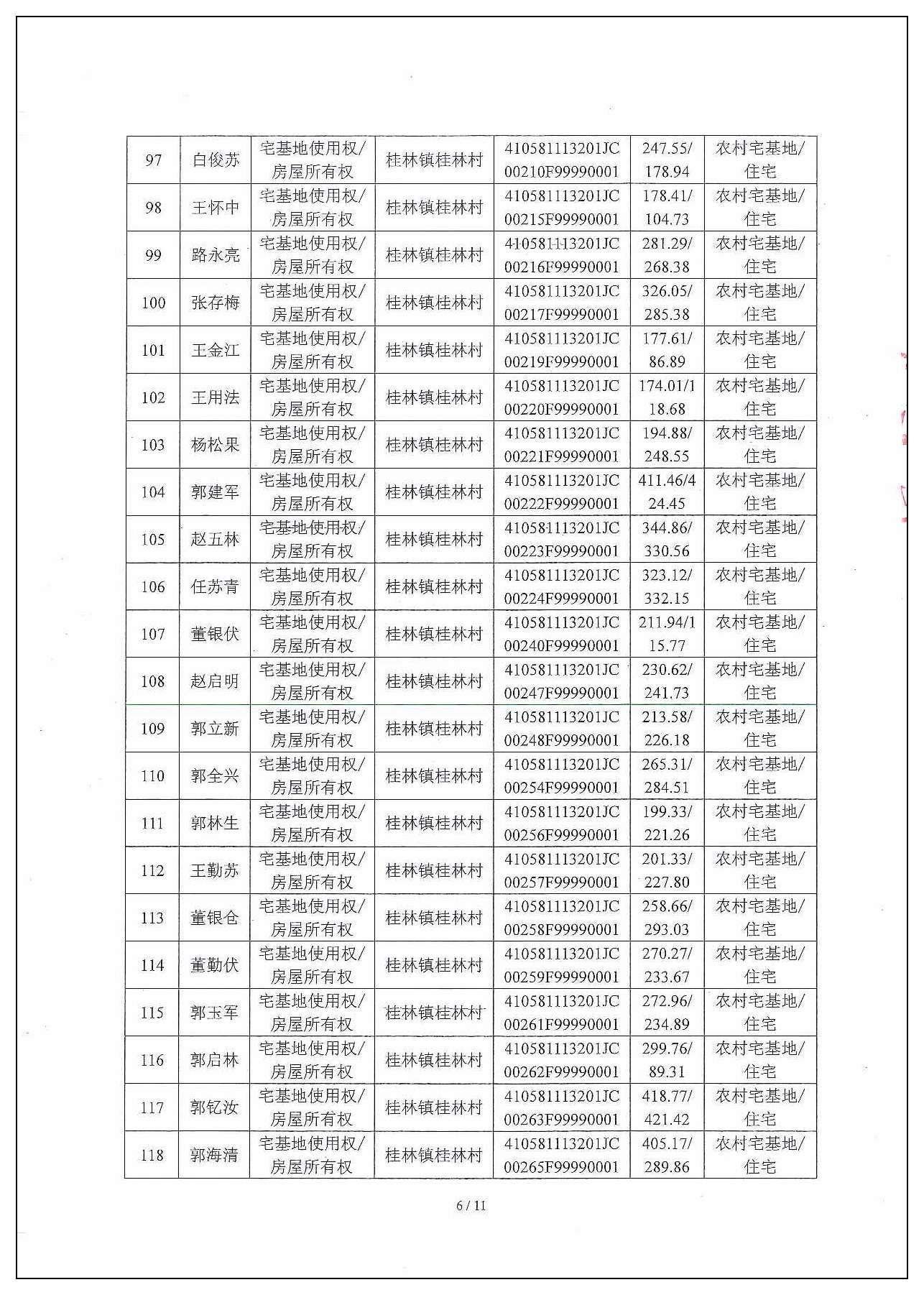 | 97 | 白俊苏 | 宅基地使用权/房屋所有权 | 桂林镇桂林村 | 410581113201JC00210F99990001 | 247.55/178.94 | 农村宅基地/住宅 |
|---|---|---|---|---|---|---|
| 98 | 王怀中 | 宅基地使用权/房屋所有权 | 桂林镇桂林村 | 410581113201JC00215F99990001 | 178.41/104.73 | 农村宅基地/住宅 |
| 99 | 路永亮 | 宅基地使用权/房屋所有权 | 桂林镇桂林村 | 410581113201JC00216F99990001 | 281.29/268.38 | 农村宅基地/住宅 |
| 100 | 张存梅 | 宅基地使用权/房屋所有权 | 桂林镇桂林村 | 410581113201JC00217F99990001 | 326.05/285.38 | 农村宅基地/住宅 |
| 101 | 王金江 | 宅基地使用权/房屋所有权 | 桂林镇桂林村 | 410581113201JC00219F99990001 | 177.61/86.89 | 农村宅基地/住宅 |
| 102 | 王用法 | 宅基地使用权/房屋所有权 | 桂林镇桂林村 | 410581113201JC00220F99990001 | 174.01/118.68 | 农村宅基地/住宅 |
| 103 | 杨松果 | 宅基地使用权/房屋所有权 | 桂林镇桂林村 | 410581113201JC00221F99990001 | 194.88/248.55 | 农村宅基地/住宅 |
| 104 | 郭建军 | 宅基地使用权/房屋所有权 | 桂林镇桂林村 | 410581113201JC00222F99990001 | 411.46/424.45 | 农村宅基地/住宅 |
| 105 | 赵五林 | 宅基地使用权/房屋所有权 | 桂林镇桂林村 | 410581113201JC00223F99990001 | 344.86/330.56 | 农村宅基地/住宅 |
| 106 | 任苏青 | 宅基地使用权/房屋所有权 | 桂林镇桂林村 | 410581113201JC00224F99990001 | 323.12/332.15 | 农村宅基地/住宅 |
| 107 | 董银伏 | 宅基地使用权/房屋所有权 | 桂林镇桂林村 | 410581113201JC00240F99990001 | 211.94/115.77 | 农村宅基地/住宅 |
| 108 | 赵启明 | 宅基地使用权/房屋所有权 | 桂林镇桂林村 | 410581113201JC00247F99990001 | 230.62/241.73 | 农村宅基地/住宅 |
| 109 | 郭立新 | 宅基地使用权/房屋所有权 | 桂林镇桂林村 | 410581113201JC00248F99990001 | 213.58/226.18 | 农村宅基地/住宅 |
| 110 | 郭全兴 | 宅基地使用权/房屋所有权 | 桂林镇桂林村 | 410581113201JC00254F99990001 | 265.31/284.51 | 农村宅基地/住宅 |
| 111 | 郭林生 | 宅基地使用权/房屋所有权 | 桂林镇桂林村 | 410581113201JC00256F99990001 | 199.33/221.26 | 农村宅基地/住宅 |
| 112 | 王勤苏 | 宅基地使用权/房屋所有权 | 桂林镇桂林村 | 410581113201JC00257F99990001 | 201.33/227.80 | 农村宅基地/住宅 |
| 113 | 董银仓 | 宅基地使用权/房屋所有权 | 桂林镇桂林村 | 410581113201JC00258F99990001 | 258.66/293.03 | 农村宅基地/住宅 |
| 114 | 董勤伏 | 宅基地使用权/房屋所有权 | 桂林镇桂林村 | 410581113201JC00259F99990001 | 270.27/233.67 | 农村宅基地/住宅 |
| 115 | 郭玉军 | 宅基地使用权/房屋所有权 | 桂林镇桂林村 | 410581113201JC00261F99990001 | 272.96/234.89 | 农村宅基地/住宅 |
| 116 | 郭启林 | 宅基地使用权/房屋所有权 | 桂林镇桂林村 | 410581113201JC00262F99990001 | 299.76/89.31 | 农村宅基地/住宅 |
| 117 | 郭钇汝 | 宅基地使用权/房屋所有权 | 桂林镇桂林村 | 410581113201JC00263F99990001 | 418.77/421.42 | 农村宅基地/住宅 |
| 118 | 郭海清 | 宅基地使用权/房屋所有权 | 桂林镇桂林村 | 410581113201JC00265F99990001 | 405.17/289.86 | 农村宅基地/住宅 |

6 / 11